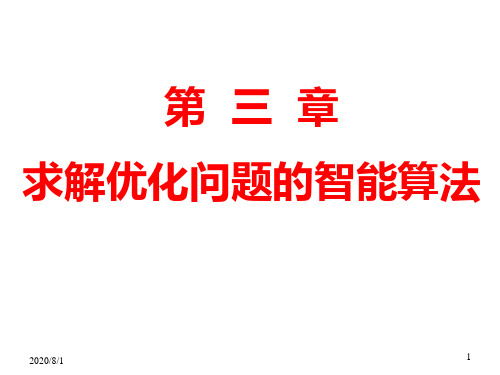 第 三 章

求解优化问题的智能算法

2020/8/1

1